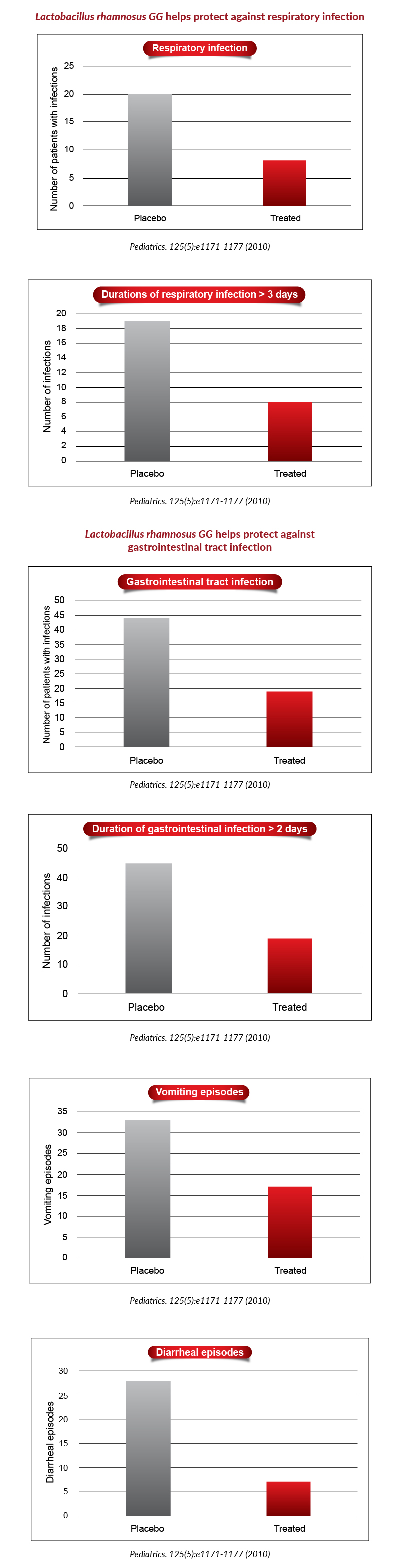 Lactobacillus rhamnosus GG helps protect against respiratory infection

Respiratory infection

Number of patients with infections

25
20
15
10
5
0

Placebo
Treated

Pediatrics. 125(5):e1171-1177 (2010)

Durations of respiratory infection > 3 days

Number of infections

20
18
16
14
12
10
8
6
4
2
0

Placebo
Treated

Pediatrics. 125(5):e1171-1177 (2010)

Lactobacillus rhamnosus GG helps protect against gastrointestinal tract infection

Gastrointestinal tract infection

Number of patients with infections

50
45
40
35
30
25
20
15
10
5
0

Placebo
Treated

Pediatrics. 125(5):e1171-1177 (2010)

Duration of gastrointestinal infection > 2 days

Number of infections

50
40
30
20
10
0

Placebo
Treated

Pediatrics. 125(5):e1171-1177 (2010)

Vomiting episodes

Vomiting episodes

35
30
25
20
15
10
5
0

Placebo
Treated

Pediatrics. 125(5):e1171-1177 (2010)

Diarrheal episodes

Diarrheal episodes

30
25
20
15
10
5
0

Placebo
Treated

Pediatrics. 125(5):e1171-1177 (2010)